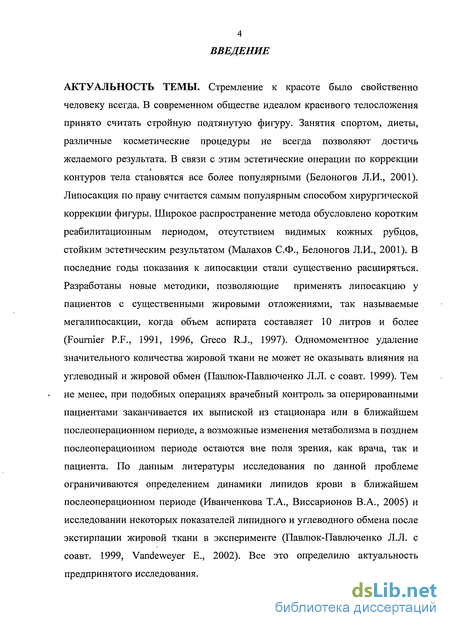 4

ВВЕДЕНИЕ

АКТУАЛЬНОСТЬ ТЕМЫ. Стремление к красоте было свойственно человеку всегда. В современном обществе идеалом красивого телосложения принято считать стройную подтянутую фигуру. Занятия спортом, диеты, различные косметические процедуры не всегда позволяют достичь желаемого результата. В связи с этим эстетические операции по коррекции контуров тела становятся все более популярными (Белоногов Л.И., 2001). Липосакция по праву считается самым популярным способом хирургической коррекции фигуры. Широкое распространение метода обусловлено коротким реабилитационным периодом, отсутствием видимых кожных рубцов, стойким эстетическим результатом (Малахов С.Ф., Белоногов Л.И., 2001). В последние годы показания к липосакции стали существенно расширяться. Разработаны новые методики, позволяющие применять липосакцию у пациентов с существенными жировыми отложениями, так называемые мегалипосакции, когда объем аспирата составляет 10 литров и более (Fournier P.F., 1991, 1996, Greco R.J., 1997). Одномоментное удаление значительного количества жировой ткани не может не оказывать влияния на углеводный и жировой обмен (Павлюк-Павлюченко Л.Л. с соавт. 1999). Тем не менее, при подобных операциях врачебный контроль за оперированными пациентами заканчивается их выпиской из стационара или в ближайшем послеоперационном периоде, а возможные изменения метаболизма в позднем послеоперационном периоде остаются вне поля зрения, как врача, так и пациента. По данным литературы исследования по данной проблеме ограничиваются определением динамики липидов крови в ближайшем послеоперационном периоде (Иванченкова Т.А., Виссарионов В.А., 2005) и исследовании некоторых показателей липидного и углеводного обмена после экстирпации жировой ткани в эксперименте (Павлюк-Павлюченко Л.Л. с соавт. 1999, Vandeweyer E., 2002). Все это определило актуальность предпринятого исследования.

dsLib.net
библиотека диссертаций